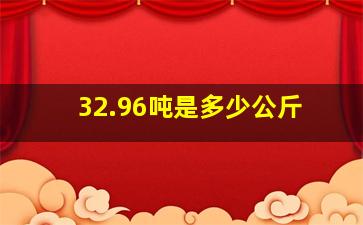 32.96吨是多少公斤